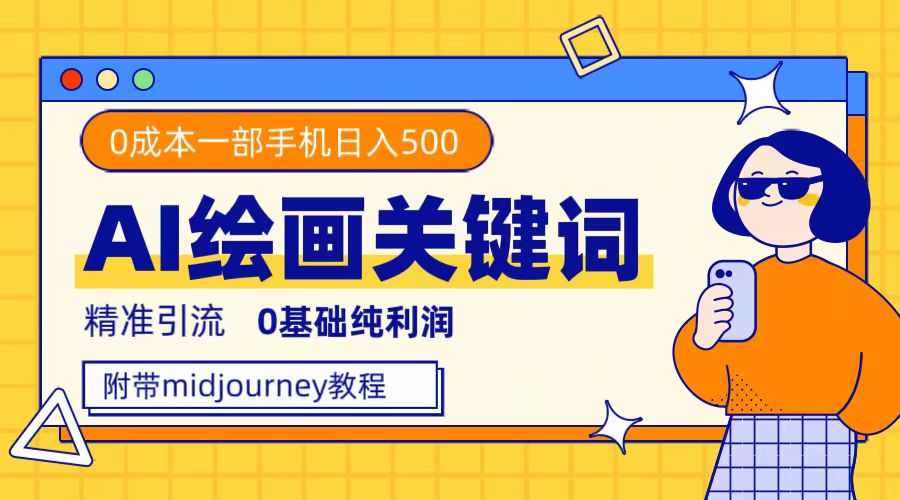 0成本一部手机日入500

AI绘画关键词

精准引流 0基础纯利润

附带midjourney教程